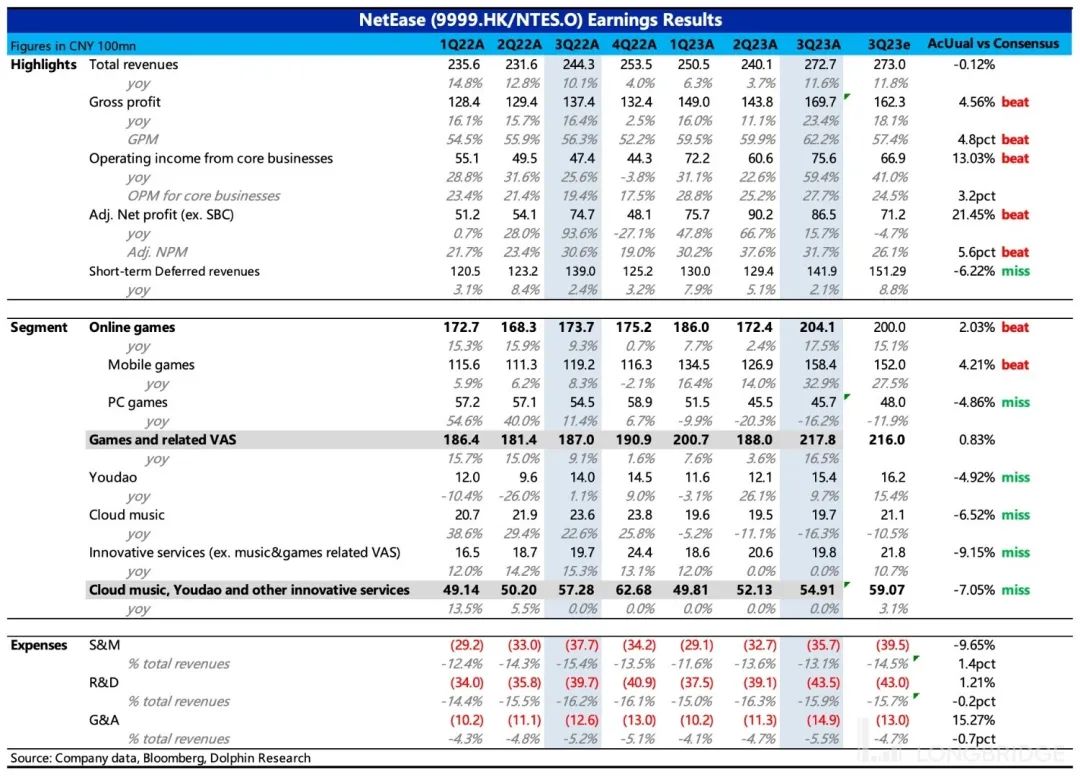 NetEase (9999.HK/NTES.O) Earnings Results

| Figures in CNY 100mn | | 1Q22A | 2Q22A | 3Q22A | 4Q22A | 1Q23A | 2Q23A | 3Q23A | 3Q23e | AcUual vs Consensus |
|---|---|---|---|---|---|---|---|---|---|---|
| Highlights | Total revenues | 235.6 | 231.6 | 244.3 | 253.5 | 250.5 | 240.1 | 272.7 | 273.0 | -0.12% |
| | yoy | 14.8% | 12.8% | 10.1% | 4.0% | 6.3% | 3.7% | 11.6% | 11.8% | |
| | Gross profit | 128.4 | 129.4 | 137.4 | 132.4 | 149.0 | 143.8 | 169.7 | 162.3 | 4.56% beat |
| | yoy | 16.1% | 15.7% | 16.4% | 2.5% | 16.0% | 11.1% | 23.4% | 18.1% | |
| | GPM | 54.5% | 55.9% | 56.3% | 52.2% | 59.5% | 59.9% | 62.2% | 57.4% | 4.8pct beat |
| | Operating income from core businesses | 55.1 | 49.5 | 47.4 | 44.3 | 72.2 | 60.6 | 75.6 | 66.9 | 13.03% beat |
| | yoy | 28.8% | 31.6% | 25.6% | -3.8% | 31.1% | 22.6% | 59.4% | 41.0% | |
| | OPM for core businesses | 23.4% | 21.4% | 19.4% | 17.5% | 28.8% | 25.2% | 27.7% | 24.5% | 3.2pct |
| | Adj. Net profit (ex. SBC) | 51.2 | 54.1 | 74.7 | 48.1 | 75.7 | 90.2 | 86.5 | 71.2 | 21.45% beat |
| | yoy | 0.7% | 28.0% | 93.6% | -27.1% | 47.8% | 66.7% | 15.7% | -4.7% | |
| | Adj. NPM | 21.7% | 23.4% | 30.6% | 19.0% | 30.2% | 37.6% | 31.7% | 26.1% | 5.6pct beat |
| | Short-term Deferred revenues | 120.5 | 123.2 | 139.0 | 125.2 | 130.0 | 129.4 | 141.9 | 151.29 | -6.22% miss |
| | yoy | 3.1% | 8.4% | 2.4% | 3.2% | 7.9% | 5.1% | 2.1% | 8.8% | |
| Segment | Online games | 172.7 | 168.3 | 173.7 | 175.2 | 186.0 | 172.4 | 204.1 | 200.0 | 2.03% beat |
| | yoy | 15.3% | 15.9% | 9.3% | 0.7% | 7.7% | 2.4% | 17.5% | 15.1% | |
| | Mobile games | 115.6 | 111.3 | 119.2 | 116.3 | 134.5 | 126.9 | 158.4 | 152.0 | 4.21% beat |
| | yoy | 5.9% | 6.2% | 8.3% | -2.1% | 16.4% | 14.0% | 32.9% | 27.5% | |
| | PC games | 57.2 | 57.1 | 54.5 | 58.9 | 51.5 | 45.5 | 45.7 | 48.0 | -4.86% miss |
| | yoy | 54.6% | 40.0% | 11.4% | 6.7% | -9.9% | -20.3% | -16.2% | -11.9% | |
| | Games and related VAS | 186.4 | 181.4 | 187.0 | 190.9 | 200.7 | 188.0 | 217.8 | 216.0 | 0.83% |
| | yoy | 15.7% | 15.0% | 9.1% | 1.6% | 7.6% | 3.6% | 16.5% | | |
| | Youdao | 12.0 | 9.6 | 14.0 | 14.5 | 11.6 | 12.1 | 15.4 | 16.2 | -4.92% miss |
| | yoy | -10.4% | -26.0% | 1.1% | 9.0% | -3.1% | 26.1% | 9.7% | 15.4% | |
| | Cloud music | 20.7 | 21.9 | 23.6 | 23.8 | 19.6 | 19.5 | 19.7 | 21.1 | -6.52% miss |
| | yoy | 38.6% | 29.4% | 22.6% | 25.8% | -5.2% | -11.1% | -16.3% | -10.5% | |
| | Innovative services (ex. music&games related VAS) | 16.5 | 18.7 | 19.7 | 24.4 | 18.6 | 20.6 | 19.8 | 21.8 | -9.15% miss |
| | yoy | 12.0% | 14.2% | 15.3% | 13.1% | 12.0% | 0.0% | 0.0% | 10.7% | |
| | Cloud music, Youdao and other innovative services | 49.14 | 50.20 | 57.28 | 62.68 | 49.81 | 52.13 | 54.91 | 59.07 | -7.05% miss |
| | yoy | 13.5% | 5.5% | 0.0% | 0.0% | 0.0% | 0.0% | 0.0% | 3.1% | |
| Expenses | S&M | (29.2) | (33.0) | (37.7) | (34.2) | (29.1) | (32.7) | (35.7) | (39.5) | -9.65% |
| | % total revenues | -12.4% | -14.3% | -15.4% | -13.5% | -11.6% | -13.6% | -13.1% | -14.5% | 1.4pct |
| | R&D | (34.0) | (35.8) | (39.7) | (40.9) | (37.5) | (39.1) | (43.5) | (43.0) | 1.21% |
| | % total revenues | -14.4% | -15.5% | -16.2% | -16.1% | -15.0% | -16.3% | -15.9% | -15.7% | -0.2pct |
| | G&A | (10.2) | (11.1) | (12.6) | (13.0) | (10.2) | (11.3) | (14.9) | (13.0) | 15.27% |
| | % total revenues | -4.3% | -4.8% | -5.2% | -5.1% | -4.1% | -4.7% | -5.5% | -4.7% | -0.7pct |

Source: Company data, Bloomberg, Dolphin Research

LONGBRIDGE